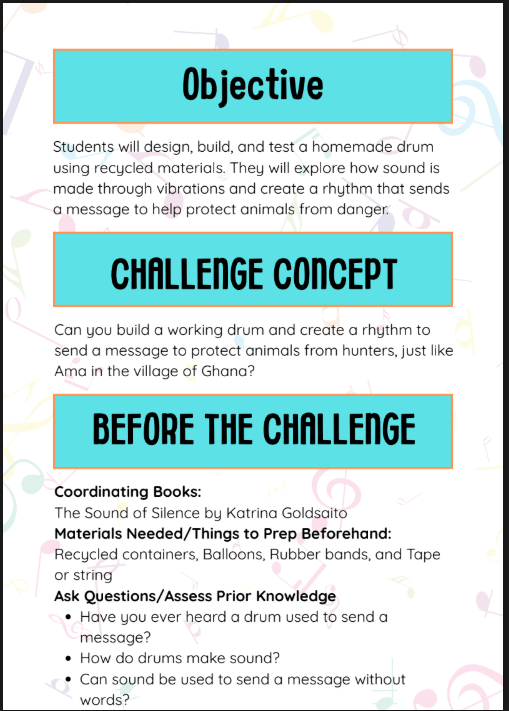 Objective

Students will design, build, and test a homemade drum using recycled materials. They will explore how sound is made through vibrations and create a rhythm that sends a message to help protect animals from danger.

CHALLENGE CONCEPT

Can you build a working drum and create a rhythm to send a message to protect animals from hunters, just like Ama in the village of Ghana?

BEFORE THE CHALLENGE

Coordinating Books:
The Sound of Silence by Katrina Goldsaito
Materials Needed/Things to Prep Beforehand:
Recycled containers, Balloons, Rubber bands, and Tape or string
Ask Questions/Assess Prior Knowledge
• Have you ever heard a drum used to send a message?
• How do drums make sound?
• Can sound be used to send a message without words?